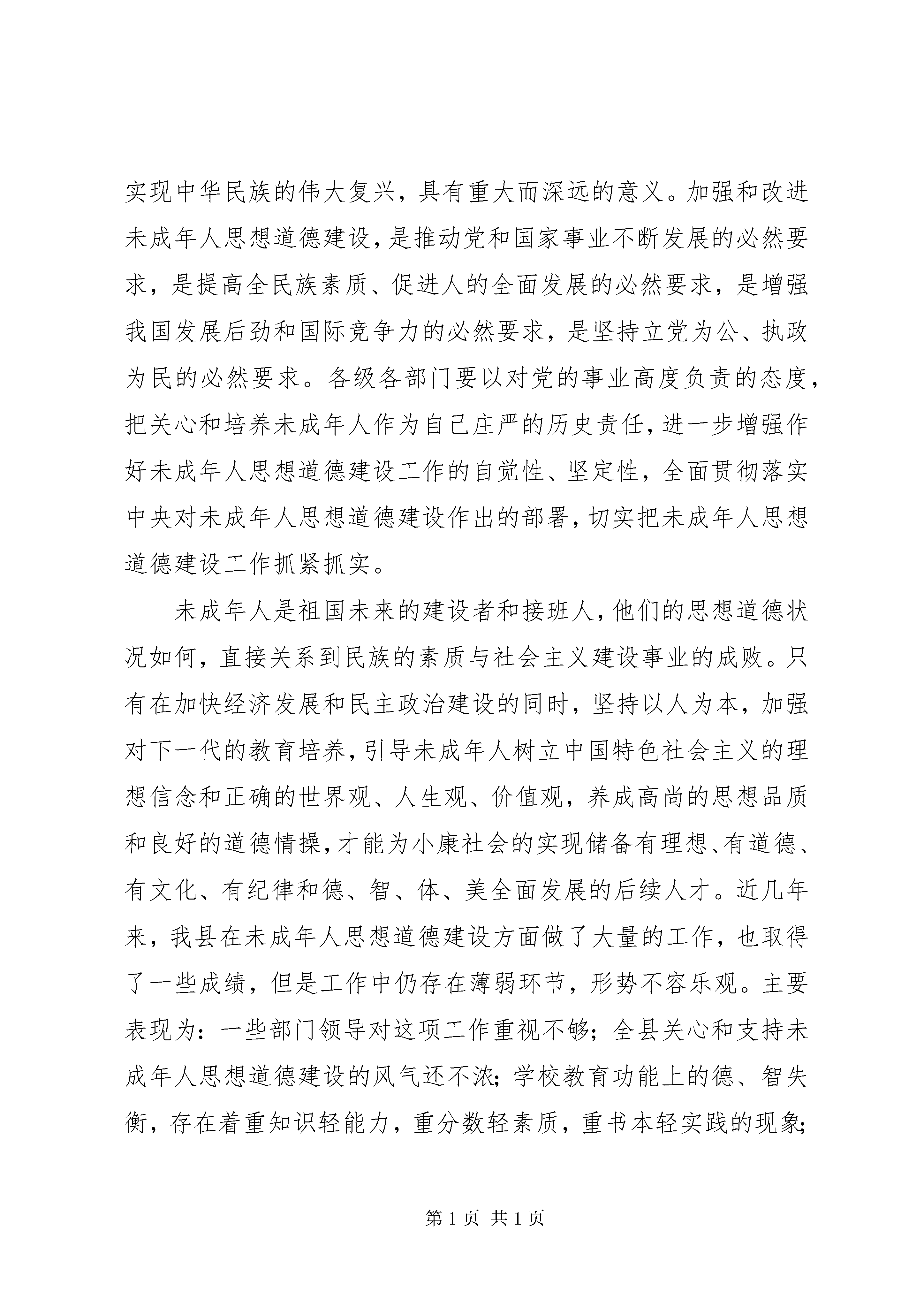 实现中华民族的伟大复兴，具有重大而深远的意义。加强和改进未成年人思想道德建设，是推动党和国家事业不断发展的必然要求，是提高全民族素质、促进人的全面发展的必然要求，是增强我国发展后劲和国际竞争力的必然要求，是坚持立党为公、执政为民的必然要求。各级各部门要以对党的事业高度负责的态度，把关心和培养未成年人作为自己庄严的历史责任，进一步增强作好未成年人思想道德建设工作的自觉性、坚定性，全面贯彻落实中央对未成年人思想道德建设作出的部署，切实把未成年人思想道德建设工作抓紧抓实。

未成年人是祖国未来的建设者和接班人，他们的思想道德状况如何，直接关系到民族的素质与社会主义建设事业的成败。只有在加快经济发展和民主政治建设的同时，坚持以人为本，加强对下一代的教育培养，引导未成年人树立中国特色社会主义的理想信念和正确的世界观、人生观、价值观，养成高尚的思想品质和良好的道德情操，才能为小康社会的实现储备有理想、有道德、有文化、有纪律和德、智、体、美全面发展的后续人才。近几年来，我县在未成年人思想道德建设方面做了大量的工作，也取得了一些成绩，但是工作中仍存在薄弱环节，形势不容乐观。主要表现为：一些部门领导对这项工作重视不够；全县关心和支持未成年人思想道德建设的风气还不浓；学校教育功能上的德、智失衡，存在着重知识轻能力，重分数轻素质，重书本轻实践的现象；

第 1 页 共 1 页